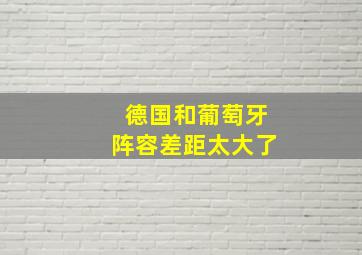 德国和葡萄牙
阵容差距太大了